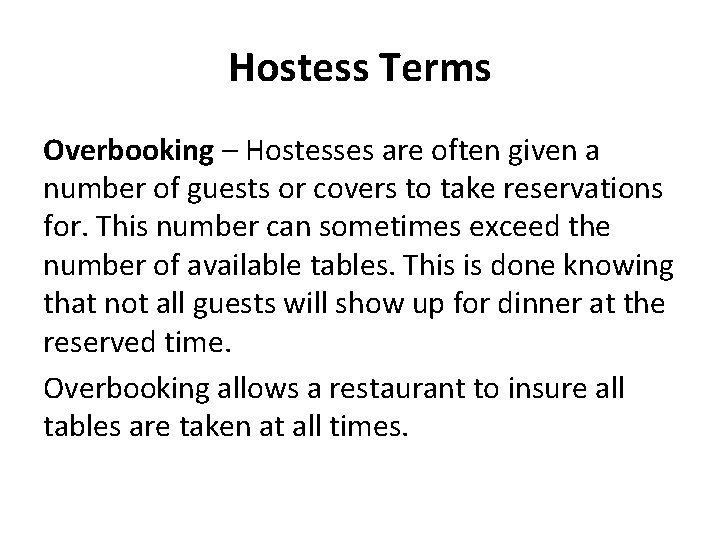 Hostess Terms

Overbooking – Hostesses are often given a number of guests or covers to take reservations for. This number can sometimes exceed the number of available tables. This is done knowing that not all guests will show up for dinner at the reserved time.

Overbooking allows a restaurant to insure all tables are taken at all times.